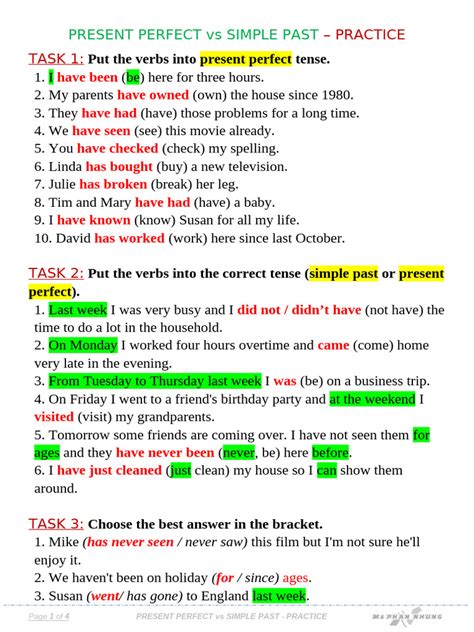 PRESENT PERFECT vs SIMPLE PAST – PRACTICE

TASK 1: Put the verbs into present perfect tense.

1. I have been (be) here for three hours.
2. My parents have owned (own) the house since 1980.
3. They have had (have) those problems for a long time.
4. We have seen (see) this movie already.
5. You have checked (check) my spelling.
6. Linda has bought (buy) a new television.
7. Julie has broken (break) her leg.
8. Tim and Mary have had (have) a baby.
9. I have known (know) Susan for all my life.
10. David has worked (work) here since last October.

TASK 2: Put the verbs into the correct tense (simple past or present perfect).

1. Last week I was very busy and I did not / didn't have (not have) the time to do a lot in the household.
2. On Monday I worked four hours overtime and came (come) home very late in the evening.
3. From Tuesday to Thursday last week I was (be) on a business trip.
4. On Friday I went to a friend's birthday party and at the weekend I visited (visit) my grandparents.
5. Tomorrow some friends are coming over. I have not seen them for ages and they have never been (never, be) here before.
6. I have just cleaned (just clean) my house so I can show them around.

TASK 3: Choose the best answer in the bracket.

1. Mike (has never seen / never saw) this film but I'm not sure he'll enjoy it.
2. We haven't been on holiday (for / since) ages.
3. Susan (went/ has gone) to England last week.

Page 1 of 4 PRESENT PERFECT vs SIMPLE PAST - PRACTICE Ms PHAN NHUNG